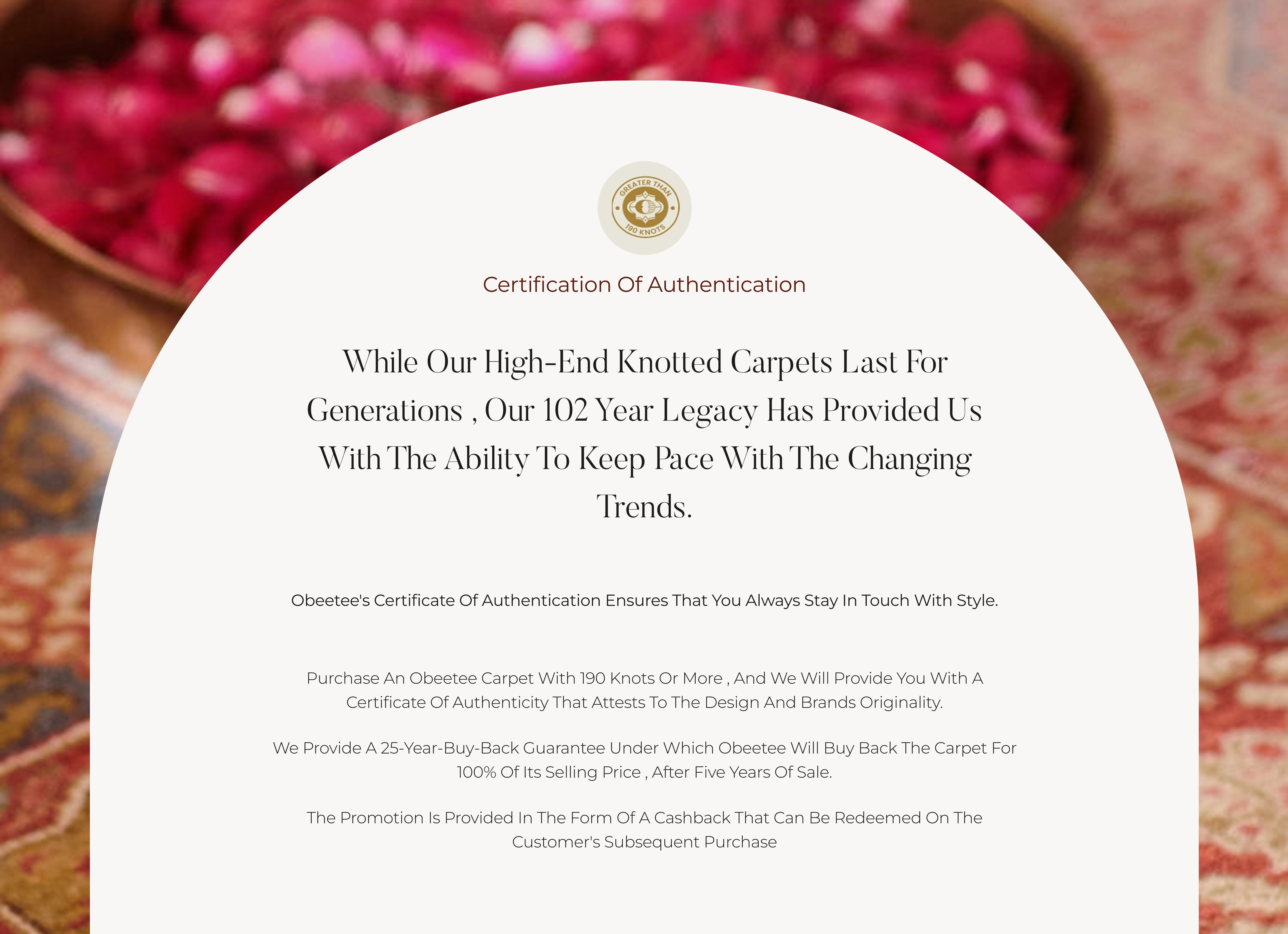 GREATER THAN
190 KNOTS

Certification Of Authentication

While Our High-End Knotted Carpets Last For Generations , Our 102 Year Legacy Has Provided Us With The Ability To Keep Pace With The Changing Trends.

Obeetee's Certificate Of Authentication Ensures That You Always Stay In Touch With Style.

Purchase An Obeetee Carpet With 190 Knots Or More , And We Will Provide You With A Certificate Of Authenticity That Attests To The Design And Brands Originality.

We Provide A 25-Year-Buy-Back Guarantee Under Which Obeetee Will Buy Back The Carpet For 100% Of Its Selling Price , After Five Years Of Sale.

The Promotion Is Provided In The Form Of A Cashback That Can Be Redeemed On The Customer's Subsequent Purchase